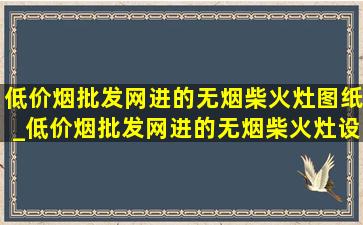 低价烟批发网进的无烟柴火灶图纸_低价烟批发网进的无烟柴火灶设